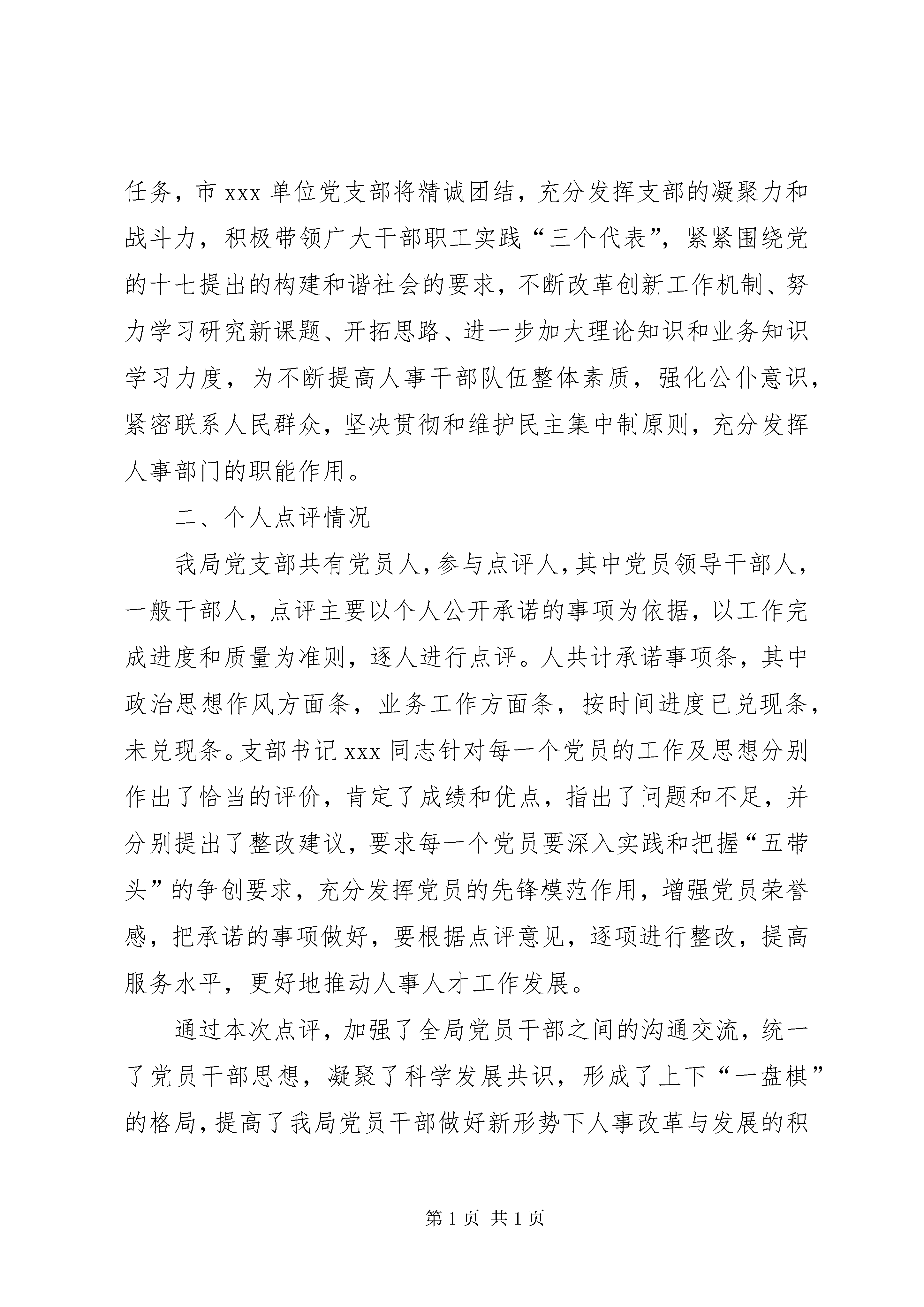 任务，市 xxx 单位党支部将精诚团结，充分发挥支部的凝聚力和战斗力，积极带领广大干部职工实践“三个代表”，紧紧围绕党的十七提出的构建和谐社会的要求，不断改革创新工作机制、努力学习研究新课题、开拓思路、进一步加大理论知识和业务知识学习力度，为不断提高人事干部队伍整体素质，强化公仆意识，紧密联系人民群众，坚决贯彻和维护民主集中制原则，充分发挥人事部门的职能作用。

二、个人点评情况

我局党支部共有党员人，参与点评人，其中党员领导干部人，一般干部人，点评主要以个人公开承诺的事项为依据，以工作完成进度和质量为准则，逐人进行点评。人共计承诺事项条，其中政治思想作风方面条，业务工作方面条，按时间进度已兑现条，未兑现条。支部书记 xxx 同志针对每一个党员的工作及思想分别作出了恰当的评价，肯定了成绩和优点，指出了问题和不足，并分别提出了整改建议，要求每一个党员要深入实践和把握“五带头”的争创要求，充分发挥党员的先锋模范作用，增强党员荣誉感，把承诺的事项做好，要根据点评意见，逐项进行整改，提高服务水平，更好地推动人事人才工作发展。

通过本次点评，加强了全局党员干部之间的沟通交流，统一了党员干部思想，凝聚了科学发展共识，形成了上下“一盘棋”的格局，提高了我局党员干部做好新形势下人事改革与发展的积

第 1 页 共 1 页